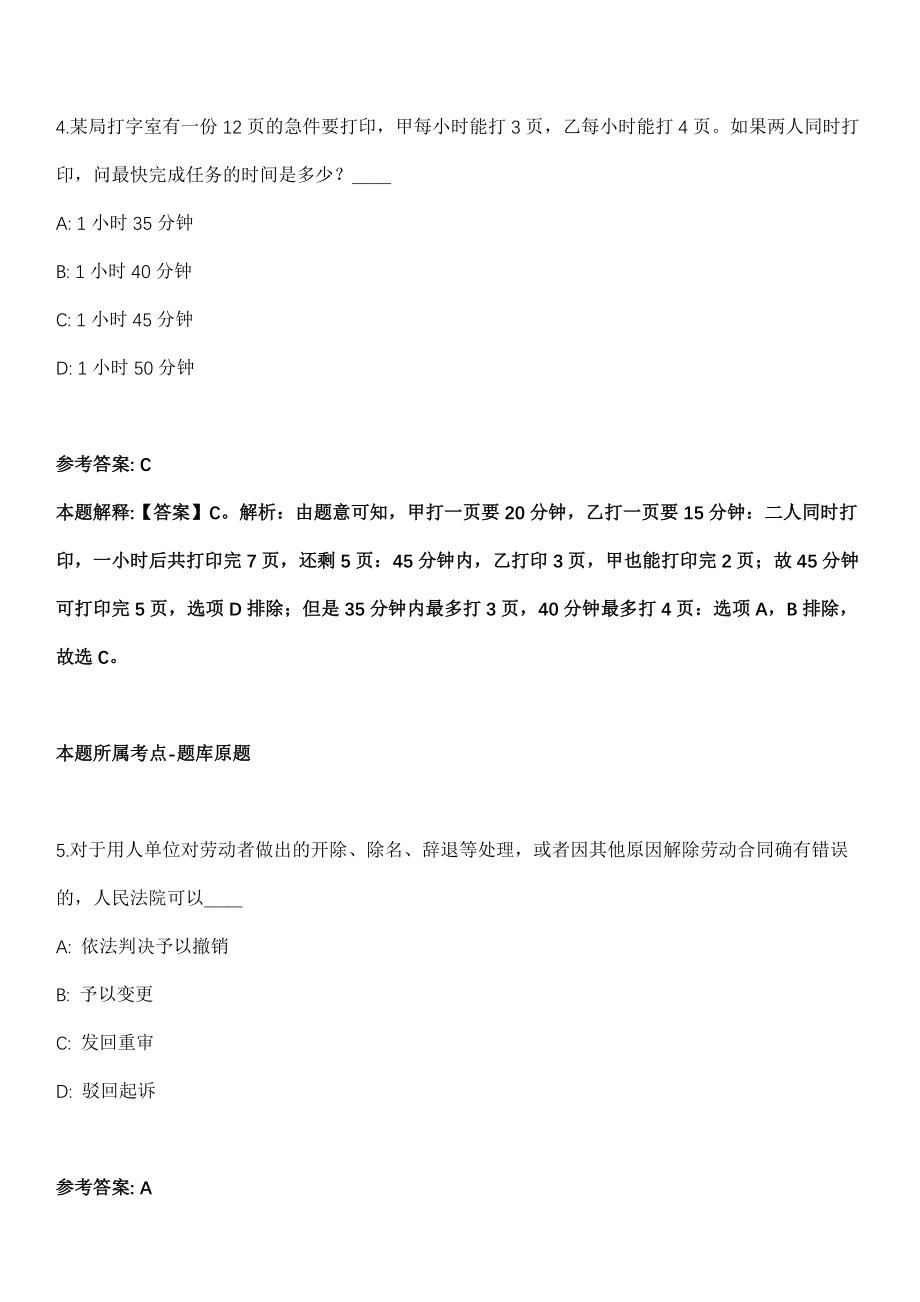 4.某局打字室有一份 12 页的急件要打印，甲每小时能打 3 页，乙每小时能打 4 页。如果两人同时打印，问最快完成任务的时间是多少？____

A: 1 小时 35 分钟

B: 1 小时 40 分钟

C: 1 小时 45 分钟

D: 1 小时 50 分钟

参考答案: C

本题解释:【答案】C。解析：由题意可知，甲打一页要 20 分钟，乙打一页要 15 分钟：二人同时打印，一小时后共打印完 7 页，还剩 5 页：45 分钟内，乙打印 3 页，甲也能打印完 2 页；故 45 分钟可打印完 5 页，选项 D 排除；但是 35 分钟内最多打 3 页，40 分钟最多打 4 页：选项 A，B 排除，故选 C。

本题所属考点-题库原题

5.对于用人单位对劳动者做出的开除、除名、辞退等处理，或者因其他原因解除劳动合同确有错误的，人民法院可以____

A: 依法判决予以撤销

B: 予以变更

C: 发回重审

D: 驳回起诉

参考答案: A